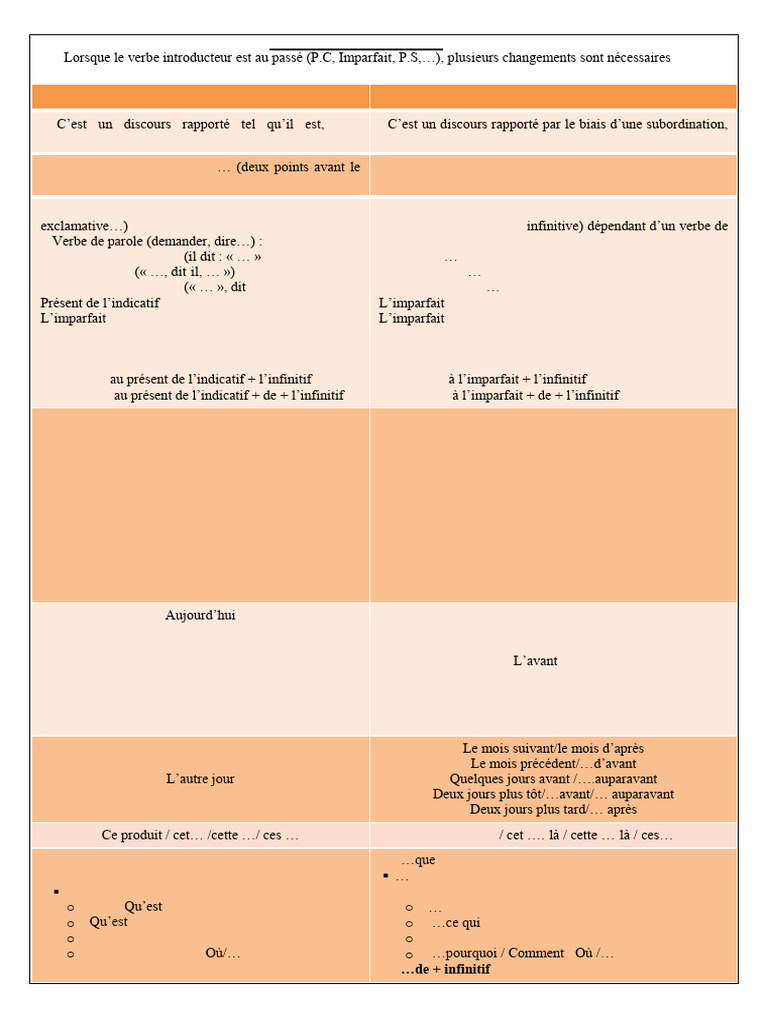 Lorsque le verbe introducteur est au passé (P.C, Imparfait, P.S,…), plusieurs changements sont nécessaires

| | |
|---|---|
| C'est un discours rapporté tel qu'il est, | C'est un discours rapporté par le biais d'une subordination, |
| … (deux points avant le | |
| exclamative…) Verbe de parole (demander, dire…) : (il dit : « … » (« …, dit il, … ») (« … », dit Présent de l'indicatif L'imparfait au présent de l'indicatif + l'infinitif au présent de l'indicatif + de + l'infinitif | infinitive) dépendant d'un verbe de … … … L'imparfait L'imparfait à l'imparfait + l'infinitif à l'imparfait + de + l'infinitif |
| | |
| Aujourd'hui | L'avant |
| L'autre jour | Le mois suivant/le mois d'après Le mois précédent/…d'avant Quelques jours avant /….auparavant Deux jours plus tôt/…avant/… auparavant Deux jours plus tard/… après |
| Ce produit / cet… /cette …/ ces … | / cet …. là / cette … là / ces… |
| ▪ o Qu'est o Qu'est o o Où/… | …que ▪ … o … o …ce qui o o …pourquoi / Comment Où /… …de + infinitif |